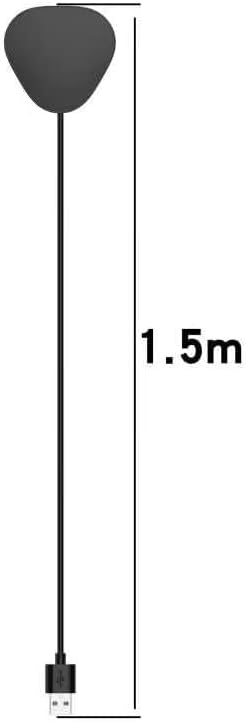 1.5m